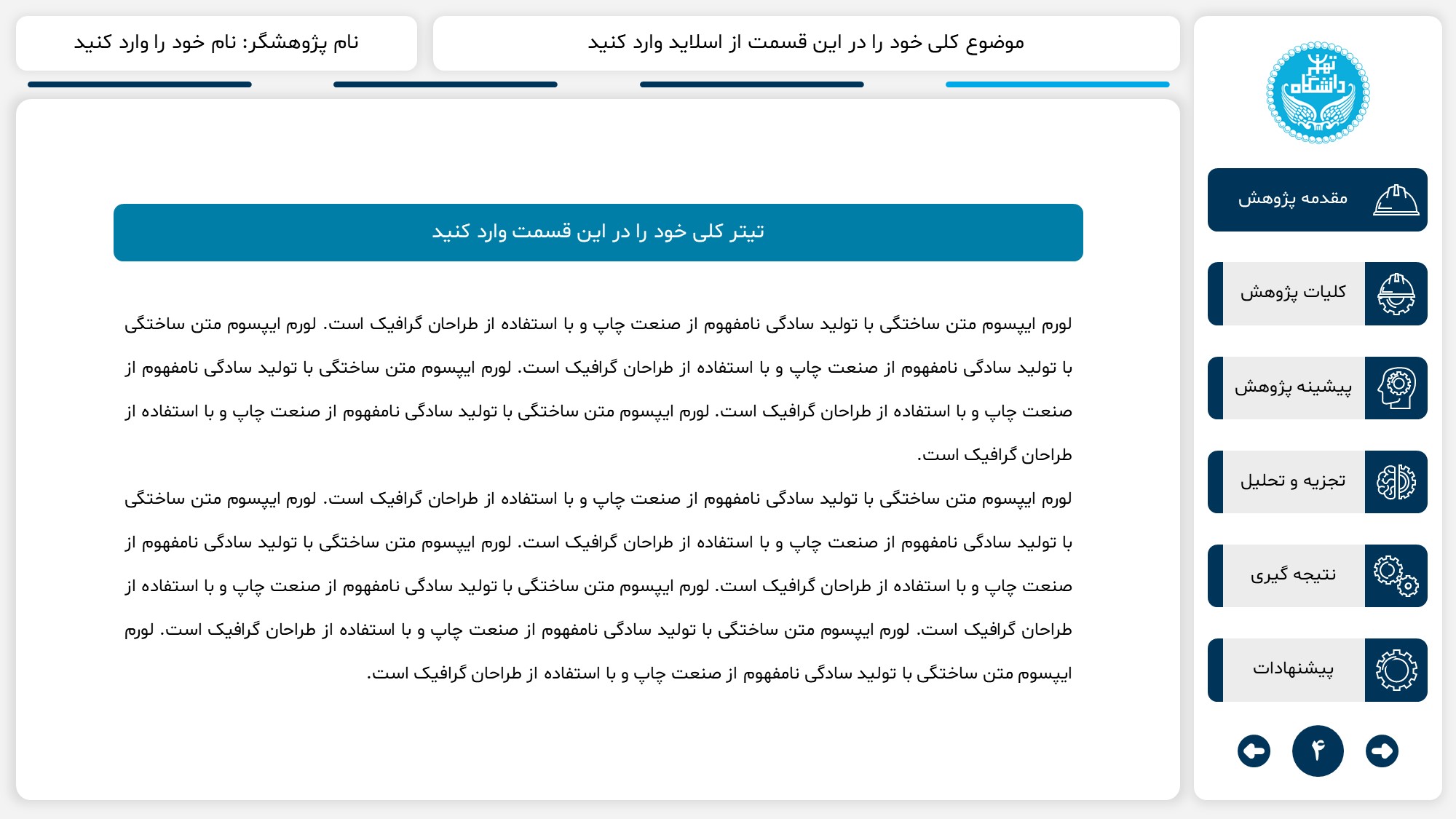 موضوع کلی خود را در این قسمت از اسلاید وارد کنید

نام پژوهشگر: نام خود را وارد کنید

دانشگاه تهران

مقدمه پژوهش

کلیات پژوهش

پیشینه پژوهش

تجزیه و تحلیل

نتیجه گیری

پیشنهادات

۴

تیتر کلی خود را در این قسمت وارد کنید

لورم ایپسوم متن ساختگی با تولید سادگی نامفهوم از صنعت چاپ و با استفاده از طراحان گرافیک است. لورم ایپسوم متن ساختگی با تولید سادگی نامفهوم از صنعت چاپ و با استفاده از طراحان گرافیک است. لورم ایپسوم متن ساختگی با تولید سادگی نامفهوم از صنعت چاپ و با استفاده از طراحان گرافیک است. لورم ایپسوم متن ساختگی با تولید سادگی نامفهوم از صنعت چاپ و با استفاده از طراحان گرافیک است.

لورم ایپسوم متن ساختگی با تولید سادگی نامفهوم از صنعت چاپ و با استفاده از طراحان گرافیک است. لورم ایپسوم متن ساختگی با تولید سادگی نامفهوم از صنعت چاپ و با استفاده از طراحان گرافیک است. لورم ایپسوم متن ساختگی با تولید سادگی نامفهوم از صنعت چاپ و با استفاده از طراحان گرافیک است. لورم ایپسوم متن ساختگی با تولید سادگی نامفهوم از صنعت چاپ و با استفاده از طراحان گرافیک است. لورم ایپسوم متن ساختگی با تولید سادگی نامفهوم از صنعت چاپ و با استفاده از طراحان گرافیک است.